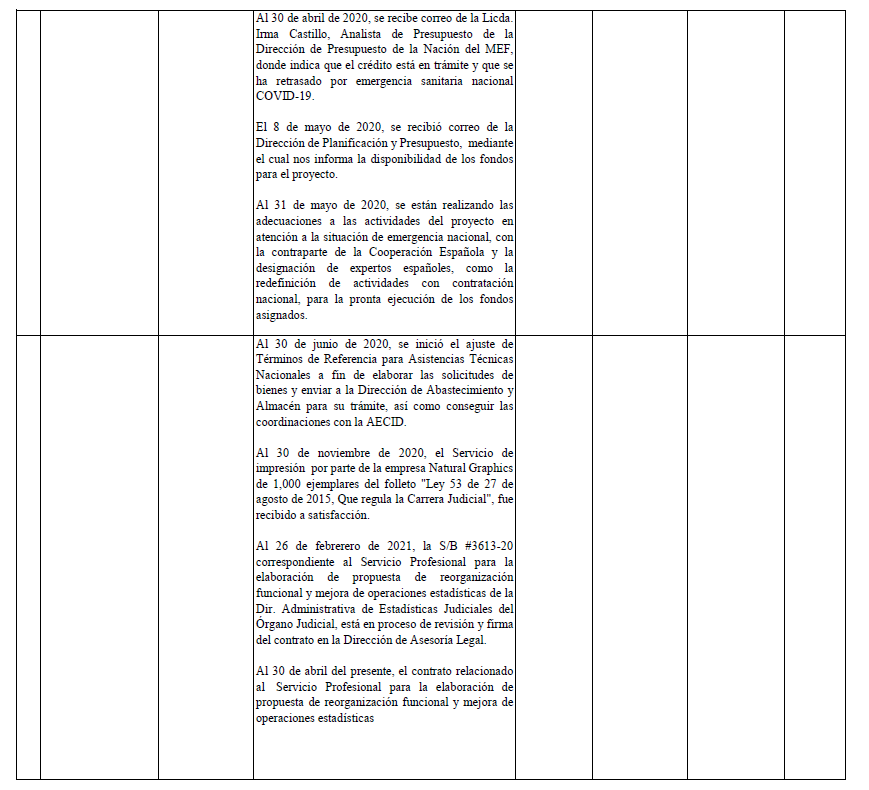 Al 30 de abril de 2020, se recibe correo de la Licda. Irma Castillo, Analista de Presupuesto de la Dirección de Presupuesto de la Nación del MEF, donde indica que el crédito está en trámite y que se ha retrasado por emergencia sanitaria nacional COVID-19.

El 8 de mayo de 2020, se recibió correo de la Dirección de Planificación y Presupuesto, mediante el cual nos informa la disponibilidad de los fondos para el proyecto.

Al 31 de mayo de 2020, se están realizando las adecuaciones a las actividades del proyecto en atención a la situación de emergencia nacional, con la contraparte de la Cooperación Española y la designación de expertos españoles, como la redefinición de actividades con contratación nacional, para la pronta ejecución de los fondos asignados.

Al 30 de junio de 2020, se inició el ajuste de Términos de Referencia para Asistencias Técnicas Nacionales a fin de elaborar las solicitudes de bienes y enviar a la Dirección de Abastecimiento y Almacén para su trámite, así como conseguir las coordinaciones con la AECID.

Al 30 de noviembre de 2020, el Servicio de impresión por parte de la empresa Natural Graphics de 1,000 ejemplares del folleto "Ley 53 de 27 de agosto de 2015, Que regula la Carrera Judicial", fue recibido a satisfacción.

Al 26 de febrerero de 2021, la S/B #3613-20 correspondiente al Servicio Profesional para la elaboración de propuesta de reorganización funcional y mejora de operaciones estadísticas de la Dir. Administrativa de Estadísticas Judiciales del Órgano Judicial, está en proceso de revisión y firma del contrato en la Dirección de Asesoría Legal.

Al 30 de abril del presente, el contrato relacionado al Servicio Profesional para la elaboración de propuesta de reorganización funcional y mejora de operaciones estadísticas